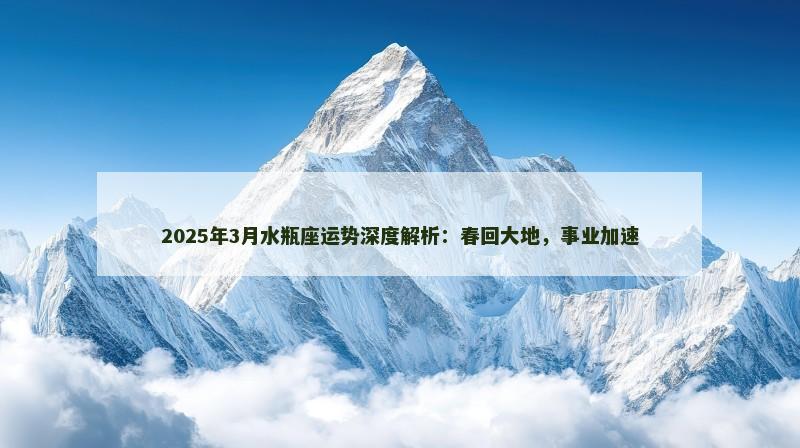 2025年3月水瓶座运势深度解析：春回大地，事业加速